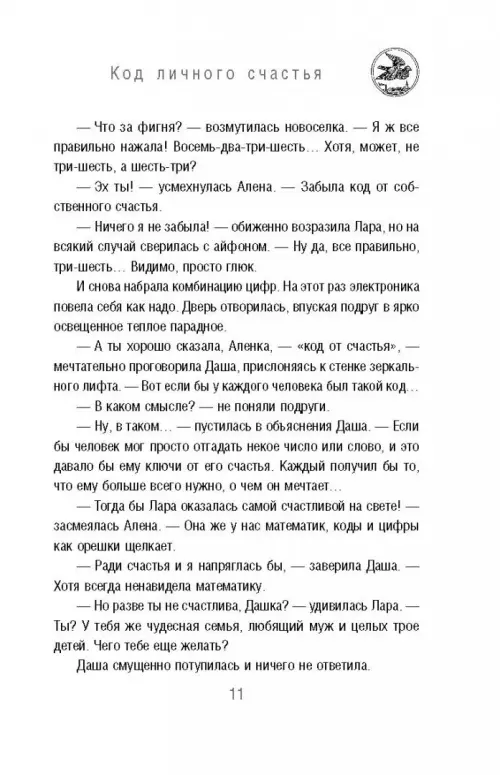 Код личного счастья

— Что за фигня? — возмутилась новоселка. — Я ж все правильно нажала! Восемь-два-три-шесть… Хотя, может, не три-шесть, а шесть-три?

— Эх ты! — усмехнулась Алена. — Забыла код от собственного счастья.

— Ничего я не забыла! — обиженно возразила Лара, но на всякий случай сверилась с айфоном. — Ну да, все правильно, три-шесть… Видимо, просто глюк.

И снова набрала комбинацию цифр. На этот раз электроника повела себя как надо. Дверь отворилась, впуская подруг в ярко освещенное теплое парадное.

— А ты хорошо сказала, Аленка, — «код от счастья», — мечтательно проговорила Даша, прислоняясь к стенке зеркального лифта. — Вот если бы у каждого человека был такой код…

— В каком смысле? — не поняли подруги.

— Ну, в таком… — пустилась в объяснения Даша. — Если бы человек мог просто отгадать некое число или слово, и это давало бы ему ключи от его счастья. Каждый получил бы то, что ему больше всего нужно, о чем он мечтает…

— Тогда бы Лара оказалась самой счастливой на свете! — засмеялась Алена. — Она же у нас математик, коды и цифры как орешки щелкает.

— Ради счастья и я напряглась бы, — заверила Даша. — Хотя всегда ненавидела математику.

— Но разве ты не счастлива, Дашка? — удивилась Лара. — Ты? У тебя же чудесная семья, любящий муж и целых трое детей. Чего тебе еще желать?

Даша смущенно потупилась и ничего не ответила.

11